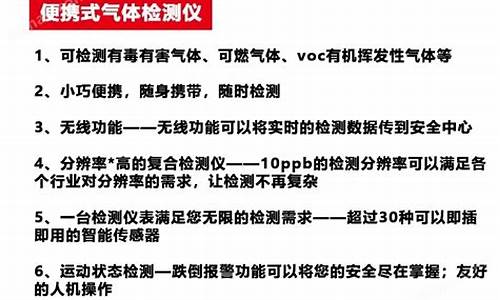 便携式气体检测仪

1、可检测有毒有害气体、可燃气体、voc有机挥发性气体等

2、小巧便携，随身携带，随时检测

3、无线功能——无线功能可以将实时的检测数据传到安全中心

4、分辨率*高的复合检测仪——10ppb的检测分辨率可以满足各个行业对分辨率的需求，让检测不再复杂

5、一台检测仪表满足您无限的检测需求——超过30种可以即插即用的智能传感器

6、运动状态检测—跌倒报警功能可以将您的安全尽在掌握；友好的人机操作